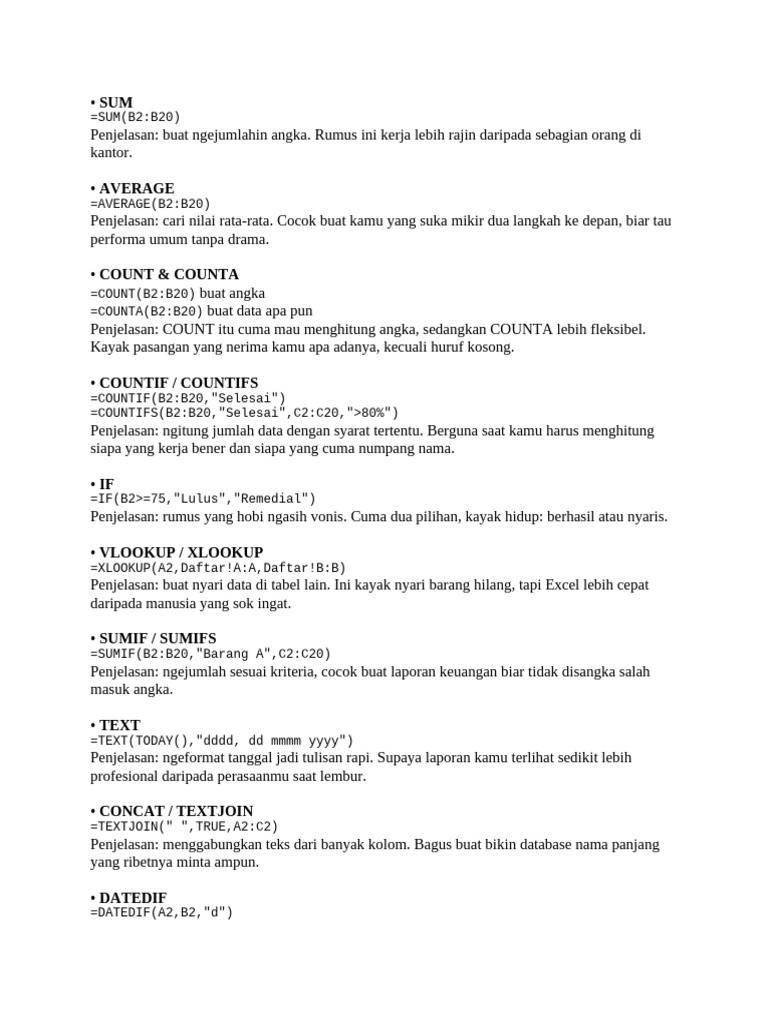 • SUM
=SUM(B2:B20)
Penjelasan: buat ngejumlahin angka. Rumus ini kerja lebih rajin daripada sebagian orang di kantor.

• AVERAGE
=AVERAGE(B2:B20)
Penjelasan: cari nilai rata-rata. Cocok buat kamu yang suka mikir dua langkah ke depan, biar tau performa umum tanpa drama.

• COUNT & COUNTA
=COUNT(B2:B20) buat angka
=COUNTA(B2:B20) buat data apa pun
Penjelasan: COUNT itu cuma mau menghitung angka, sedangkan COUNTA lebih fleksibel. Kayak pasangan yang nerima kamu apa adanya, kecuali huruf kosong.

• COUNTIF / COUNTIFS
=COUNTIF(B2:B20,"Selesai")
=COUNTIFS(B2:B20,"Selesai",C2:C20,">80%")
Penjelasan: ngitung jumlah data dengan syarat tertentu. Berguna saat kamu harus menghitung siapa yang kerja bener dan siapa yang cuma numpang nama.

• IF
=IF(B2>=75,"Lulus","Remedial")
Penjelasan: rumus yang hobi ngasih vonis. Cuma dua pilihan, kayak hidup: berhasil atau nyaris.

• VLOOKUP / XLOOKUP
=XLOOKUP(A2,Daftar!A:A,Daftar!B:B)
Penjelasan: buat nyari data di tabel lain. Ini kayak nyari barang hilang, tapi Excel lebih cepat daripada manusia yang sok ingat.

• SUMIF / SUMIFS
=SUMIF(B2:B20,"Barang A",C2:C20)
Penjelasan: ngejumlah sesuai kriteria, cocok buat laporan keuangan biar tidak disangka salah masuk angka.

• TEXT
=TEXT(TODAY(),"dddd, dd mmmm yyyy")
Penjelasan: ngeformat tanggal jadi tulisan rapi. Supaya laporan kamu terlihat sedikit lebih profesional daripada perasaanmu saat lembur.

• CONCAT / TEXTJOIN
=TEXTJOIN(" ",TRUE,A2:C2)
Penjelasan: menggabungkan teks dari banyak kolom. Bagus buat bikin database nama panjang yang ribetnya minta ampun.

• DATEDIF
=DATEDIF(A2,B2,"d")